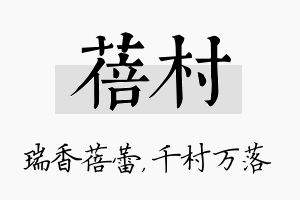 蓓村

瑞香蓓蕾，千村万落